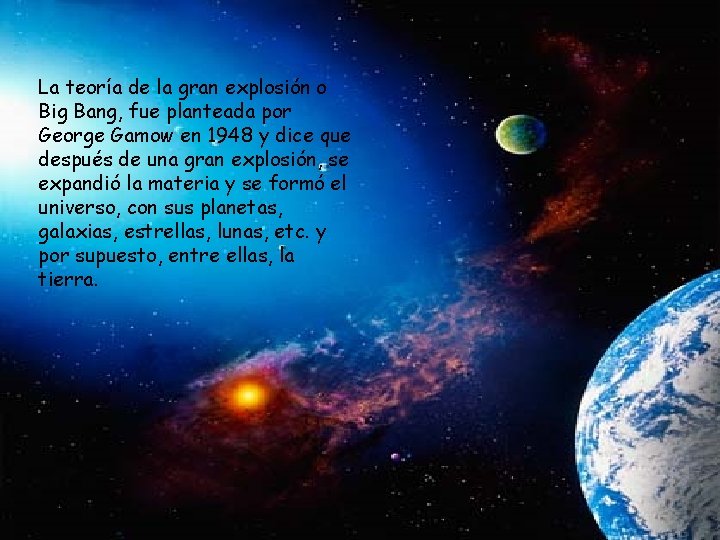 La teoría de la gran explosión o Big Bang, fue planteada por George Gamow en 1948 y dice que después de una gran explosión, se expandió la materia y se formó el universo, con sus planetas, galaxias, estrellas, lunas, etc. y por supuesto, entre ellas, la tierra.